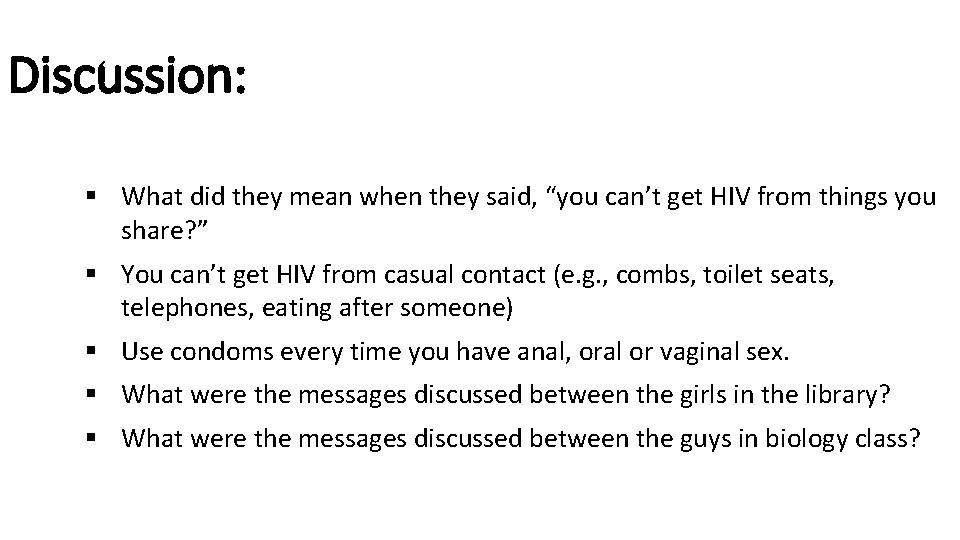 Discussion:

• What did they mean when they said, "you can't get HIV from things you share?"

• You can't get HIV from casual contact (e.g., combs, toilet seats, telephones, eating after someone)

• Use condoms every time you have anal, oral or vaginal sex.

• What were the messages discussed between the girls in the library?

• What were the messages discussed between the guys in biology class?